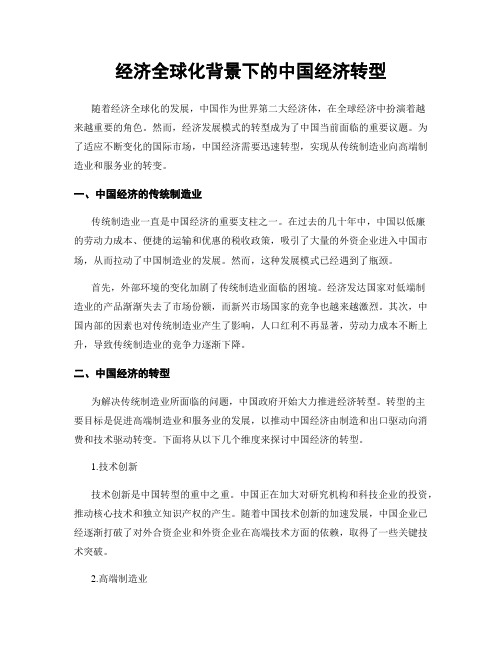 经济全球化背景下的中国经济转型

随着经济全球化的发展，中国作为世界第二大经济体，在全球经济中扮演着越来越重要的角色。然而，经济发展模式的转型成为了中国当前面临的重要议题。为了适应不断变化的国际市场，中国经济需要迅速转型，实现从传统制造业向高端制造业和服务业的转变。

一、中国经济的传统制造业

传统制造业一直是中国经济的重要支柱之一。在过去的几十年中，中国以低廉的劳动力成本、便捷的运输和优惠的税收政策，吸引了大量的外资企业进入中国市场，从而拉动了中国制造业的发展。然而，这种发展模式已经遇到了瓶颈。

首先，外部环境的变化加剧了传统制造业面临的困境。经济发达国家对低端制造业的产品渐渐失去了市场份额，而新兴市场国家的竞争也越来越激烈。其次，中国内部的因素也对传统制造业产生了影响，人口红利不再显著，劳动力成本不断上升，导致传统制造业的竞争力逐渐下降。

二、中国经济的转型

为解决传统制造业所面临的问题，中国政府开始大力推进经济转型。转型的主要目标是促进高端制造业和服务业的发展，以推动中国经济由制造和出口驱动向消费和技术驱动转变。下面将从以下几个维度来探讨中国经济的转型。

1.技术创新

技术创新是中国转型的重中之重。中国正在加大对研究机构和科技企业的投资，推动核心技术和独立知识产权的产生。随着中国技术创新的加速发展，中国企业已经逐渐打破了对外合资企业和外资企业在高端技术方面的依赖，取得了一些关键技术突破。

2.高端制造业